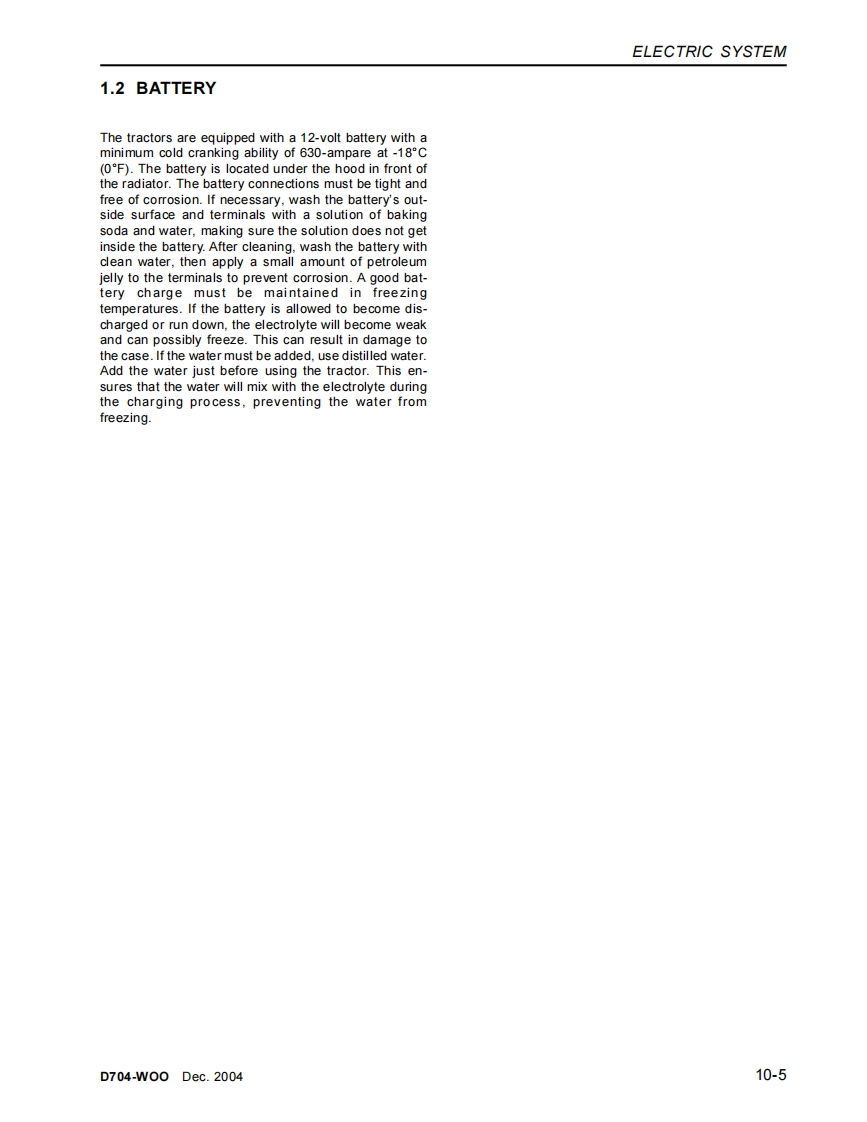 ELECTRIC SYSTEM

1.2 BATTERY

The tractors are equipped with a 12-volt battery with a minimum cold cranking ability of 630-ampare at -18°C (0°F). The battery is located under the hood in front of the radiator. The battery connections must be tight and free of corrosion. If necessary, wash the battery's outside surface and terminals with a solution of baking soda and water, making sure the solution does not get inside the battery. After cleaning, wash the battery with clean water, then apply a small amount of petroleum jelly to the terminals to prevent corrosion. A good battery charge must be maintained in freezing temperatures. If the battery is allowed to become discharged or run down, the electrolyte will become weak and can possibly freeze. This can result in damage to the case. If the water must be added, use distilled water. Add the water just before using the tractor. This ensures that the water will mix with the electrolyte during the charging process, preventing the water from freezing.

D704-WOO Dec. 2004

10-5